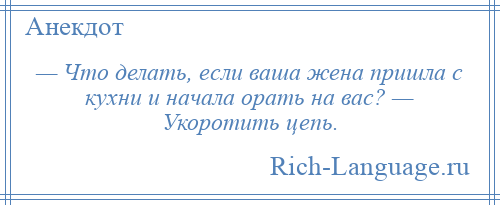 Анекдот

— Что делать, если ваша жена пришла с кухни и начала орать на вас? — Укоротить цепь.

Rich-Language.ru